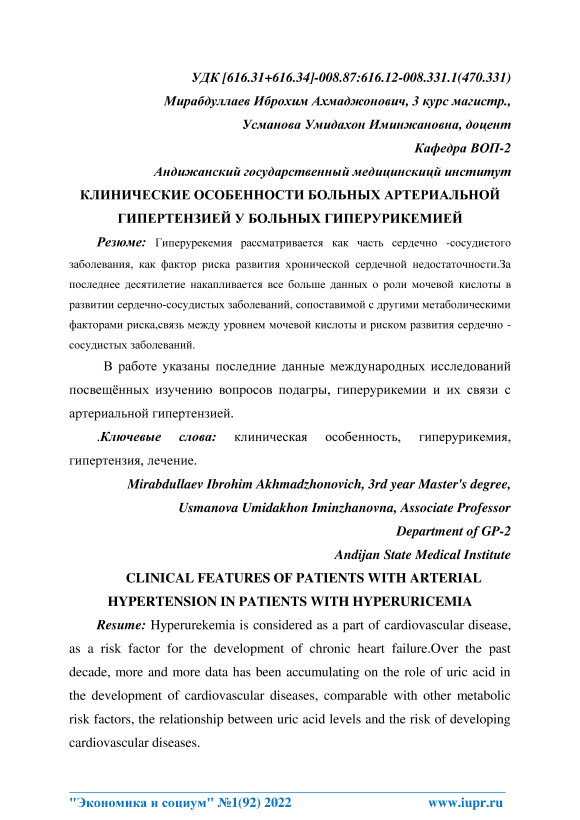 УДК [616.31+616.34]-008.87:616.12-008.331.1(470.331)
Мирабдуллаев Иброхим Ахмаджонович, 3 курс магистр.,
Усманова Умидахон Иминжановна, доцент
Кафедра ВОП-2
Андижанский государственный медицинскицй институт

КЛИНИЧЕСКИЕ ОСОБЕННОСТИ БОЛЬНЫХ АРТЕРИАЛЬНОЙ ГИПЕРТЕНЗИЕЙ У БОЛЬНЫХ ГИПЕРУРИКЕМИЕЙ

Резюме: Гиперурекемия рассматривается как часть сердечно -сосудистого заболевания, как фактор риска развития хронической сердечной недостаточности.За последнее десятилетие накапливается все больше данных о роли мочевой кислоты в развитии сердечно-сосудистых заболеваний, сопоставимой с другими метаболическими факторами риска,связь между уровнем мочевой кислоты и риском развития сердечно - сосудистых заболеваний.

В работе указаны последние данные международных исследований посвещённых изучению вопросов подагры, гиперурикемии и их связи с артериальной гипертензией.

.Ключевые слова: клиническая особенность, гиперурикемия, гипертензия, лечение.

Mirabdullaev Ibrohim Akhmadzhonovich, 3rd year Master's degree,
Usmanova Umidakhon Iminzhanovna, Associate Professor
Department of GP-2
Andijan State Medical Institute

CLINICAL FEATURES OF PATIENTS WITH ARTERIAL HYPERTENSION IN PATIENTS WITH HYPERURICEMIA

Resume: Hyperurekemia is considered as a part of cardiovascular disease, as a risk factor for the development of chronic heart failure.Over the past decade, more and more data has been accumulating on the role of uric acid in the development of cardiovascular diseases, comparable with other metabolic risk factors, the relationship between uric acid levels and the risk of developing cardiovascular diseases.

"Экономика и социум" №1(92) 2022 www.iupr.ru